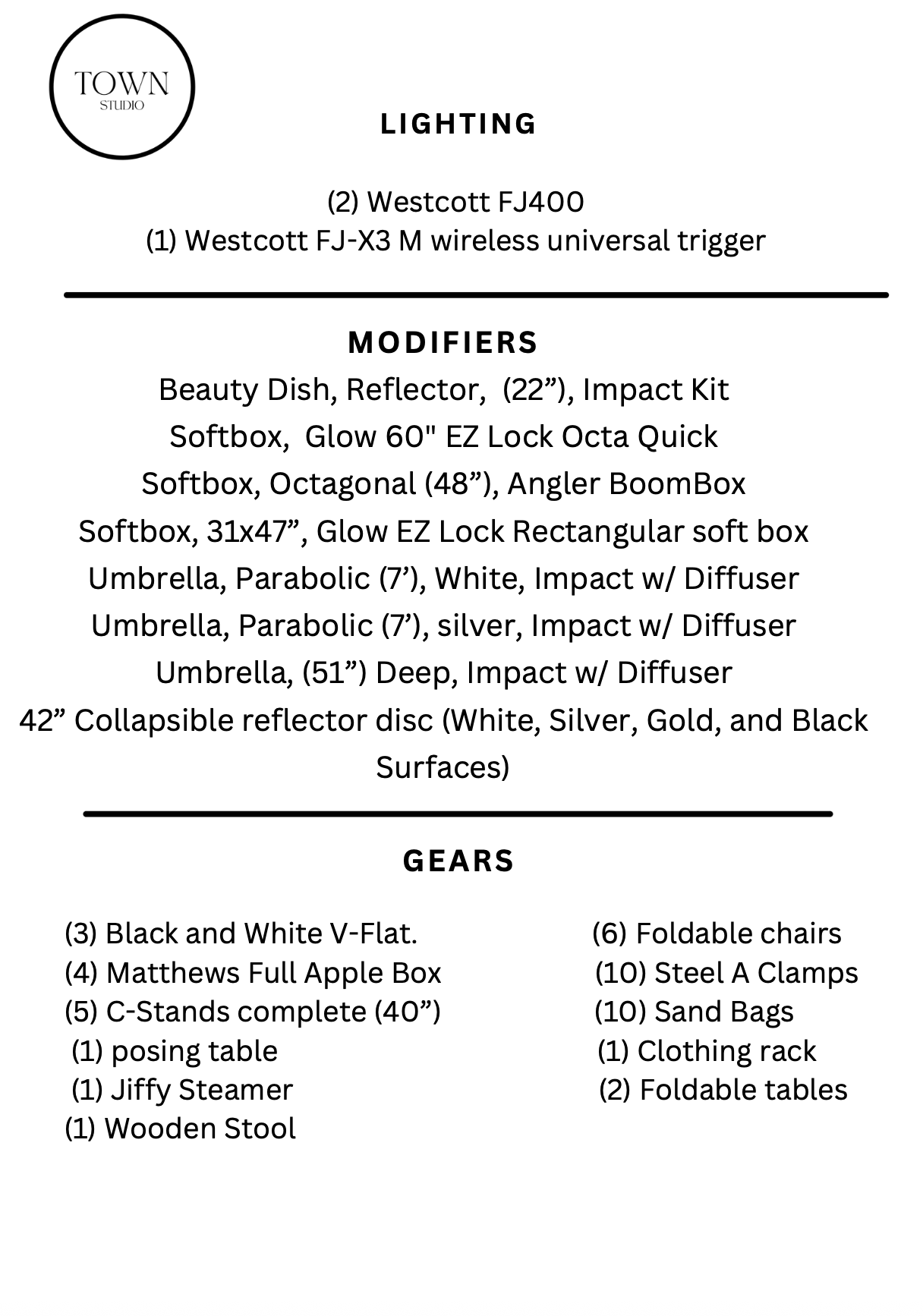 TOWN
STUDIO

LIGHTING

(2) Westcott FJ400
(1) Westcott FJ-X3 M wireless universal trigger

MODIFIERS

Beauty Dish, Reflector, (22”), Impact Kit
Softbox, Glow 60" EZ Lock Octa Quick
Softbox, Octagonal (48”), Angler BoomBox
Softbox, 31x47”, Glow EZ Lock Rectangular soft box
Umbrella, Parabolic (7’), White, Impact w/ Diffuser
Umbrella, Parabolic (7’), silver, Impact w/ Diffuser
Umbrella, (51”) Deep, Impact w/ Diffuser
42” Collapsible reflector disc (White, Silver, Gold, and Black Surfaces)

GEARS

(3) Black and White V-Flat.
(4) Matthews Full Apple Box
(5) C-Stands complete (40”)
(1) posing table
(1) Jiffy Steamer
(1) Wooden Stool

(6) Foldable chairs
(10) Steel A Clamps
(10) Sand Bags
(1) Clothing rack
(2) Foldable tables